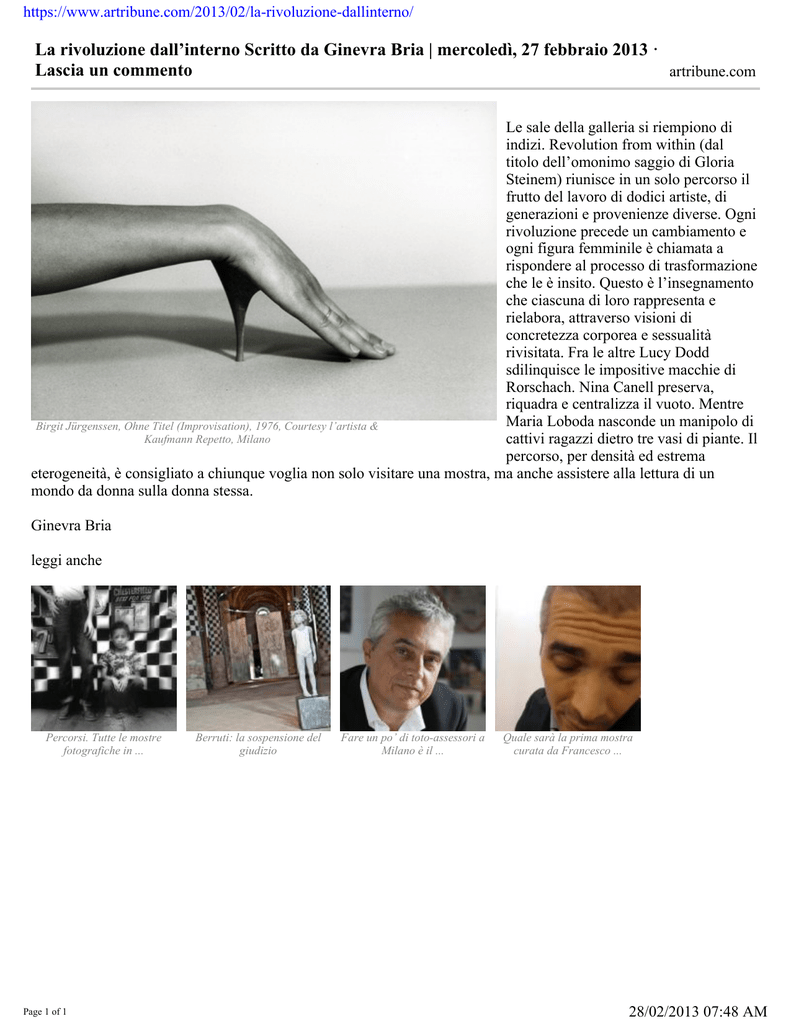 https://www.artribune.com/2013/02/la-rivoluzione-dallinterno/

La rivoluzione dall'interno Scritto da Ginevra Bria | mercoledì, 27 febbraio 2013 · Lascia un commento

artribune.com

Birgit Jürgenssen, Ohne Titel (Improvisation), 1976, Courtesy l'artista & Kaufmann Repetto, Milano

Le sale della galleria si riempiono di indizi. Revolution from within (dal titolo dell'omonimo saggio di Gloria Steinem) riunisce in un solo percorso il frutto del lavoro di dodici artiste, di generazioni e provenienze diverse. Ogni rivoluzione precede un cambiamento e ogni figura femminile è chiamata a rispondere al processo di trasformazione che le è insito. Questo è l'insegnamento che ciascuna di loro rappresenta e rielabora, attraverso visioni di concretezza corporea e sessualità rivisitata. Fra le altre Lucy Dodd sdilinquisce le impositive macchie di Rorschach. Nina Canell preserva, riquadra e centralizza il vuoto. Mentre Maria Loboda nasconde un manipolo di cattivi ragazzi dietro tre vasi di piante. Il percorso, per densità ed estrema eterogeneità, è consigliato a chiunque voglia non solo visitare una mostra, ma anche assistere alla lettura di un mondo da donna sulla donna stessa.

Ginevra Bria

leggi anche

Percorsi. Tutte le mostre fotografiche in ...

Berruti: la sospensione del giudizio

Fare un po' di toto-assessori a Milano è il ...

Quale sarà la prima mostra curata da Francesco ...

Page 1 of 1

28/02/2013 07:48 AM